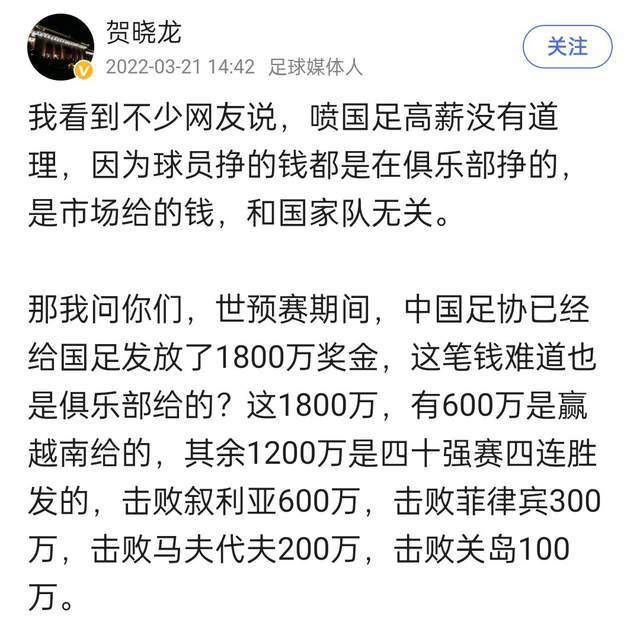 贺晓龙
2022-03-21 14:42 足球媒体人
关注

我看到不少网友说，喷国足高薪没有道理，因为球员挣的钱都是在俱乐部挣的，是市场给的钱，和国家队无关。

那我问你们，世预赛期间，中国足协已经给国足发放了1800万奖金，这笔钱难道也是俱乐部给的？这1800万，有600万是赢越南给的，其余1200万是四十强赛四连胜发的，击败叙利亚600万，击败菲律宾300万，击败马夫代夫200万，击败关岛100万。